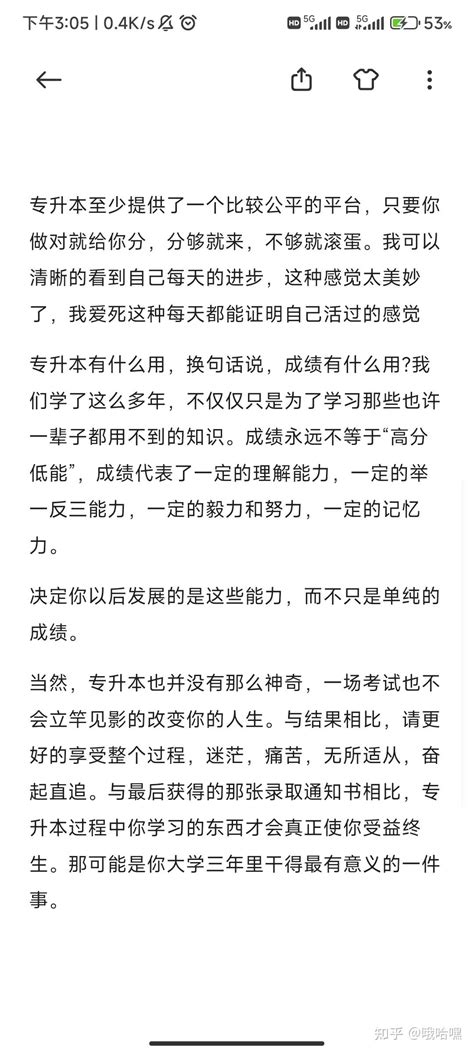 下午3:05 | 0.4K/s HD 5G HD 5G 53%

专升本至少提供了一个比较公平的平台，只要你做对就给你分，分够就来，不够就滚蛋。我可以清晰的看到自己每天的进步，这种感觉太美妙了，我爱死这种每天都能证明自己活过的感觉

专升本有什么用，换句话说，成绩有什么用?我们学了这么多年，不仅仅只是为了学习那些也许一辈子都用不到的知识。成绩永远不等于“高分低能”，成绩代表了一定的理解能力，一定的举一反三能力，一定的毅力和努力，一定的记忆力。

决定你以后发展的是这些能力，而不只是单纯的成绩。

当然，专升本也并没有那么神奇，一场考试也不会立竿见影的改变你的人生。与结果相比，请更好的享受整个过程，迷茫，痛苦，无所适从，奋起直追。与最后获得的那张录取通知书相比，专升本过程中你学习的东西才会真正使你受益终生。那可能是你大学三年里干得最有意义的一件事。

知乎 @哦哈嘿